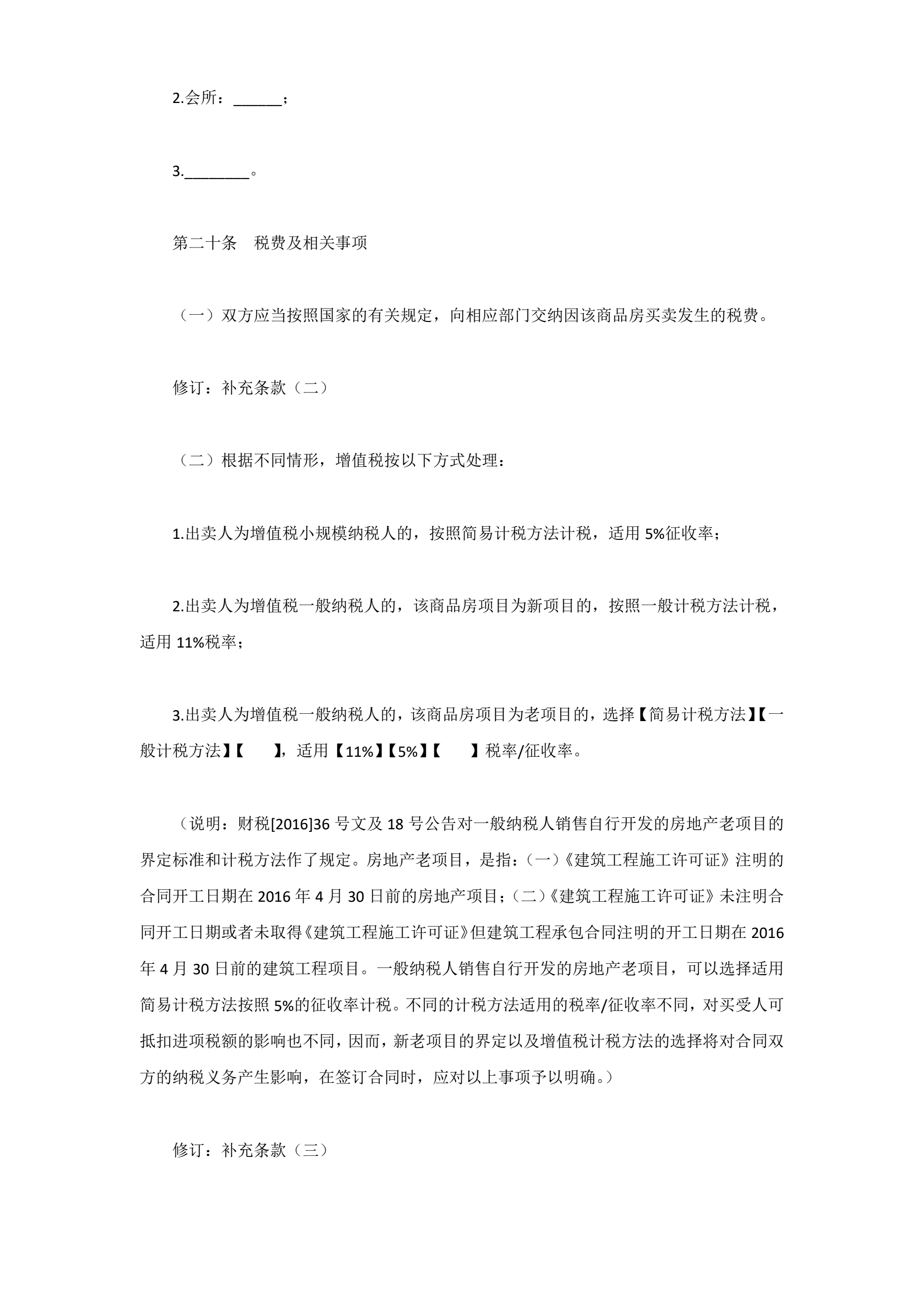 2.会所：______；

3.________。

第二十条　税费及相关事项

（一）双方应当按照国家的有关规定，向相应部门交纳因该商品房买卖发生的税费。

修订：补充条款（二）

（二）根据不同情形，增值税按以下方式处理：

1.出卖人为增值税小规模纳税人的，按照简易计税方法计税，适用 5%征收率；

2.出卖人为增值税一般纳税人的，该商品房项目为新项目的，按照一般计税方法计税，适用 11%税率；

3.出卖人为增值税一般纳税人的，该商品房项目为老项目的，选择【简易计税方法】【一般计税方法】【　　】，适用【11%】【5%】【　　】税率/征收率。

（说明：财税[2016]36 号文及 18 号公告对一般纳税人销售自行开发的房地产老项目的界定标准和计税方法作了规定。房地产老项目，是指：（一）《建筑工程施工许可证》注明的合同开工日期在 2016 年 4 月 30 日前的房地产项目；（二）《建筑工程施工许可证》未注明合同开工日期或者未取得《建筑工程施工许可证》但建筑工程承包合同注明的开工日期在 2016 年 4 月 30 日前的建筑工程项目。一般纳税人销售自行开发的房地产老项目，可以选择适用简易计税方法按照 5%的征收率计税。不同的计税方法适用的税率/征收率不同，对买受人可抵扣进项税额的影响也不同，因而，新老项目的界定以及增值税计税方法的选择将对合同双方的纳税义务产生影响，在签订合同时，应对以上事项予以明确。）

修订：补充条款（三）